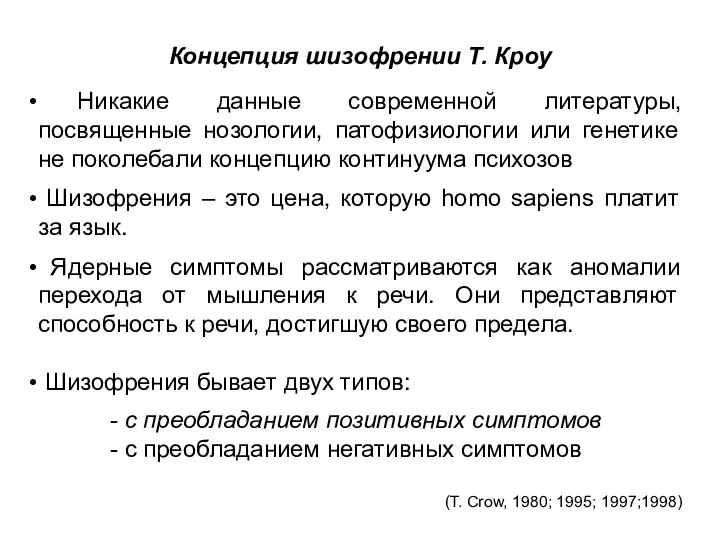 Концепция шизофрении Т. Кроу

• Никакие данные современной литературы, посвященные нозологии, патофизиологии или генетике не поколебали концепцию континуума психозов

• Шизофрения – это цена, которую homo sapiens платит за язык.

• Ядерные симптомы рассматриваются как аномалии перехода от мышления к речи. Они представляют способность к речи, достигшую своего предела.

• Шизофрения бывает двух типов:

- с преобладанием позитивных симптомов
- с преобладанием негативных симптомов

(T. Crow, 1980; 1995; 1997;1998)